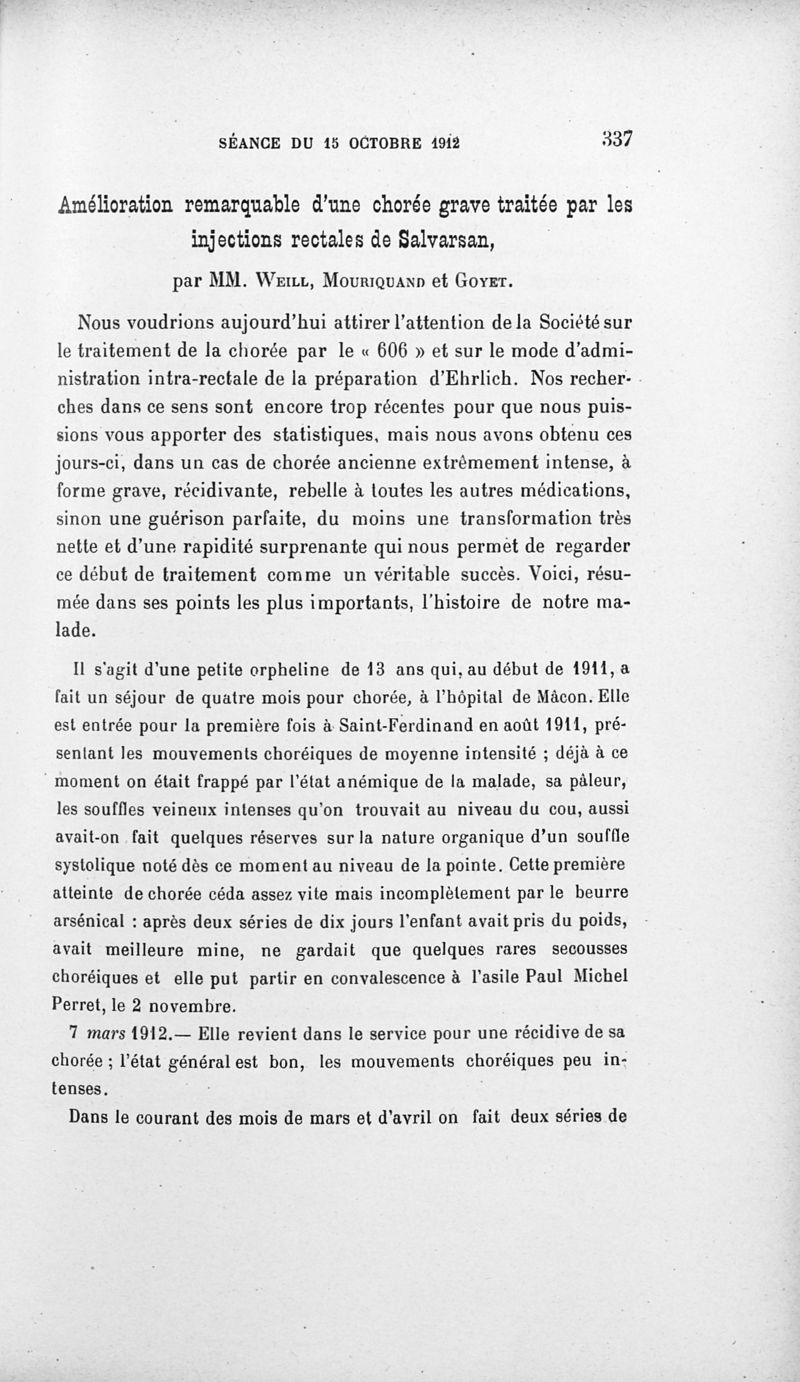 SÉANCE DU 15 OCTOBRE 1912 337

Amélioration remarquable d'une chorée grave traitée par les injections rectales de Salvarsan,

par MM. Weill, Mouriquand et Goyet.

Nous voudrions aujourd'hui attirer l'attention de la Société sur le traitement de la chorée par le « 606 » et sur le mode d'administration intra-rectale de la préparation d'Ehrlich. Nos recherches dans ce sens sont encore trop récentes pour que nous puissions vous apporter des statistiques, mais nous avons obtenu ces jours-ci, dans un cas de chorée ancienne extrêmement intense, à forme grave, récidivante, rebelle à toutes les autres médications, sinon une guérison parfaite, du moins une transformation très nette et d'une rapidité surprenante qui nous permet de regarder ce début de traitement comme un véritable succès. Voici, résumée dans ses points les plus importants, l'histoire de notre malade.

Il s'agit d'une petite orpheline de 13 ans qui, au début de 1911, a fait un séjour de quatre mois pour chorée, à l'hôpital de Mâcon. Elle est entrée pour la première fois à Saint-Ferdinand en août 1911, présentant les mouvements choréiques de moyenne intensité ; déjà à ce moment on était frappé par l'état anémique de la malade, sa pâleur, les souffles veineux intenses qu'on trouvait au niveau du cou, aussi avait-on fait quelques réserves sur la nature organique d'un souffle systolique noté dès ce moment au niveau de la pointe. Cette première atteinte de chorée céda assez vite mais incomplètement par le beurre arsénical : après deux séries de dix jours l'enfant avait pris du poids, avait meilleure mine, ne gardait que quelques rares secousses choréiques et elle put partir en convalescence à l'asile Paul Michel Perret, le 2 novembre.

7 mars 1912.— Elle revient dans le service pour une récidive de sa chorée ; l'état général est bon, les mouvements choréiques peu intenses.

Dans le courant des mois de mars et d'avril on fait deux séries de